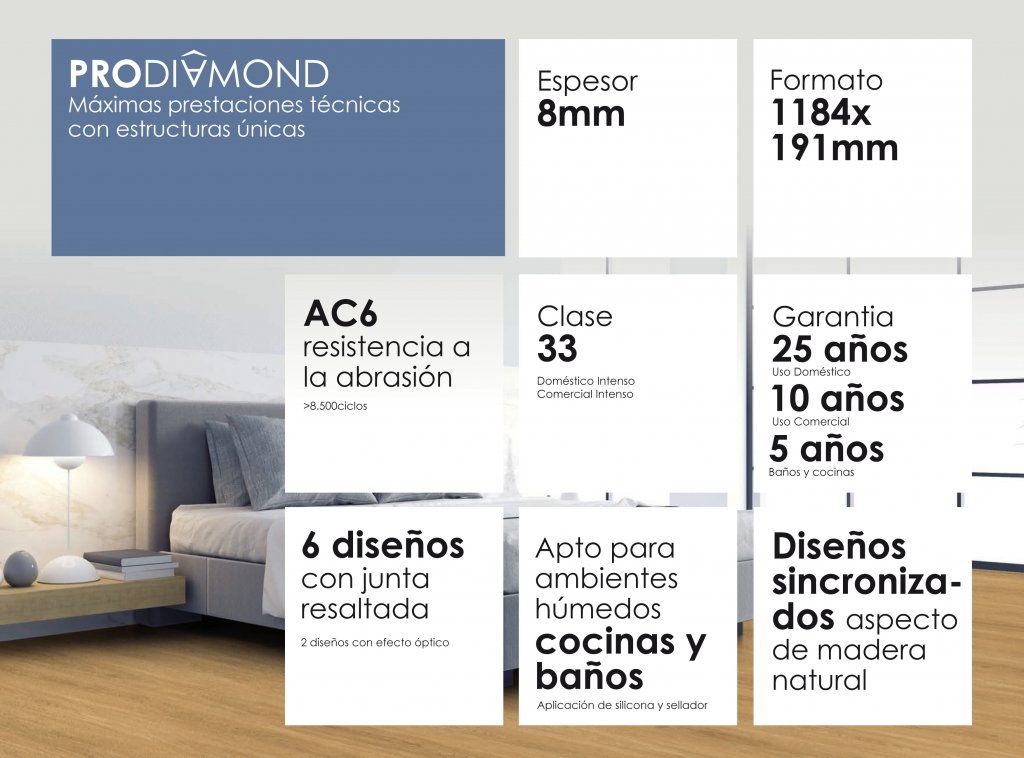 PRODIAMOND
Máximas prestaciones técnicas con estructuras únicas

Espesor
8mm

Formato
1184x
191mm

AC6
resistencia a la abrasión
>8.500ciclos

Clase
33
Doméstico Intenso
Comercial Intenso

Garantia
25 años
Uso Doméstico
10 años
Uso Comercial
5 años
Baños y cocinas

6 diseños
con junta resaltada
2 diseños con efecto óptico

Apto para ambientes húmedos
cocinas y baños
Aplicación de silicona y sellador

Diseños sincronizados aspecto de madera natural